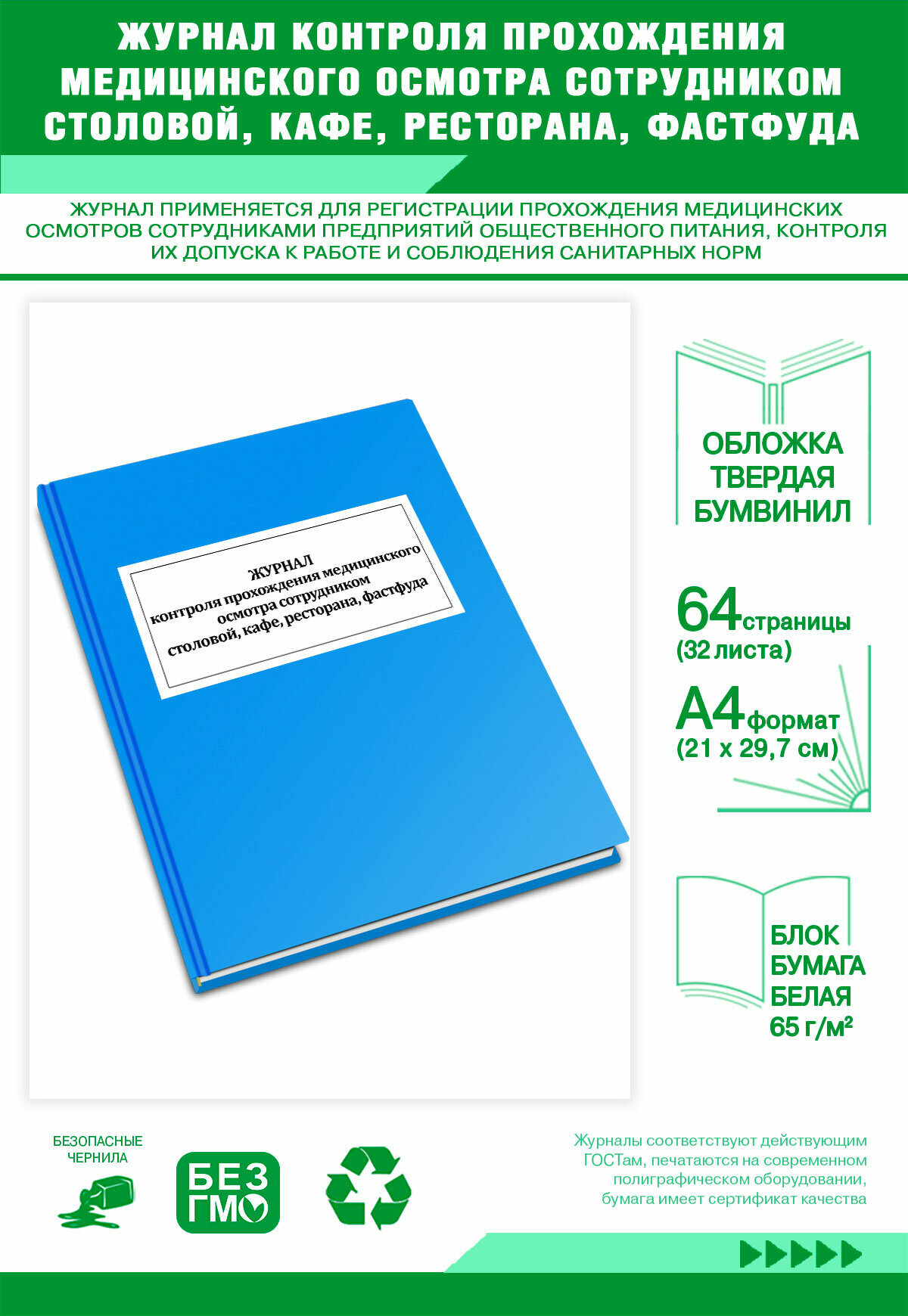 ЖУРНАЛ КОНТРОЛЯ ПРОХОЖДЕНИЯ МЕДИЦИНСКОГО ОСМОТРА СОТРУДНИКОМ СТОЛОВОЙ, КАФЕ, РЕСТОРАНА, ФАСТФУДА

ЖУРНАЛ ПРИМЕНЯЕТСЯ ДЛЯ РЕГИСТРАЦИИ ПРОХОЖДЕНИЯ МЕДИЦИНСКИХ ОСМОТРОВ СОТРУДНИКАМИ ПРЕДПРИЯТИЙ ОБЩЕСТВЕННОГО ПИТАНИЯ, КОНТРОЛЯ ИХ ДОПУСКА К РАБОТЕ И СОБЛЮДЕНИЯ САНИТАРНЫХ НОРМ

ЖУРНАЛ
контроля прохождения медицинского осмотра сотрудником
столовой, кафе, ресторана, фастфуда

ОБЛОЖКА ТВЕРДАЯ БУМВИНИЛ

64 страницы (32 листа)

А4 формат (21 х 29,7 см)

БЛОК БУМАГА БЕЛАЯ 65 г/м²

БЕЗОПАСНЫЕ ЧЕРНИЛА

БЕЗ ГМО

Журналы соответствуют действующим ГОСТам, печатаются на современном полиграфическом оборудовании, бумага имеет сертификат качества